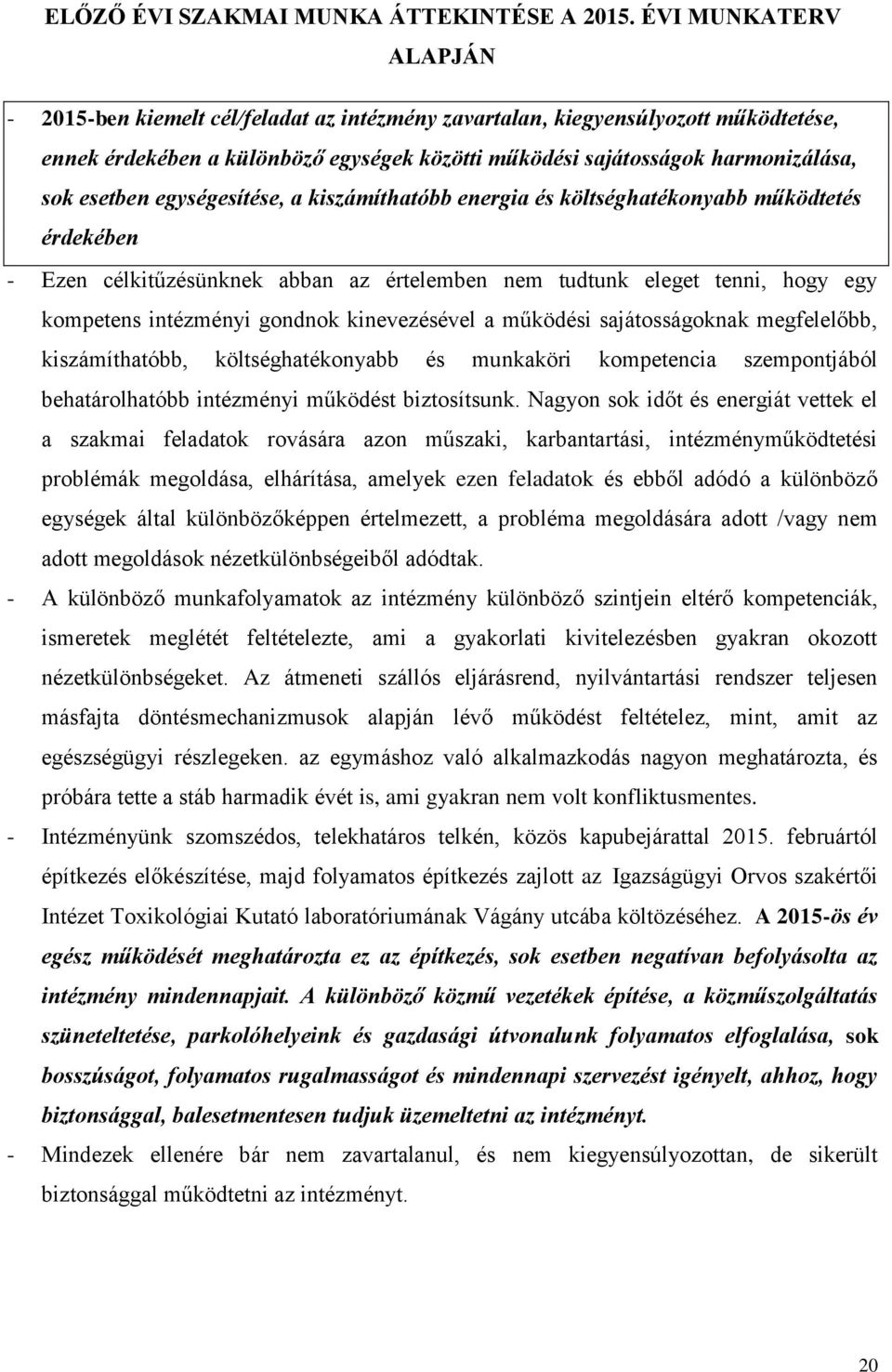 ELŐZŐ ÉVI SZAKMAI MUNKA ÁTTEKINTÉSE A 2015. ÉVI MUNKATERV ALAPJÁN

- 2015-ben kiemelt cél/feladat az intézmény zavartalan, kiegyensúlyozott működtetése, ennek érdekében a különböző egységek közötti működési sajátosságok harmonizálása, sok esetben egységesítése, a kiszámíthatóbb energia és költséghatékonyabb működtetés érdekében

- Ezen célkitűzésünknek abban az értelemben nem tudtunk eleget tenni, hogy egy kompetens intézményi gondnok kinevezésével a működési sajátosságoknak megfelelőbb, kiszámíthatóbb, költséghatékonyabb és munkaköri kompetencia szempontjából behatárolhatóbb intézményi működést biztosítsunk. Nagyon sok időt és energiát vettek el a szakmai feladatok rovására azon műszaki, karbantartási, intézményműködtetési problémák megoldása, elhárítása, amelyek ezen feladatok és ebből adódó a különböző egységek által különbözőképpen értelmezett, a probléma megoldására adott /vagy nem adott megoldások nézetkülönbségeiből adódtak.

- A különböző munkafolyamatok az intézmény különböző szintjein eltérő kompetenciák, ismeretek meglétét feltételezte, ami a gyakorlati kivitelezésben gyakran okozott nézetkülönbségeket. Az átmeneti szállós eljárásrend, nyilvántartási rendszer teljesen másfajta döntésmechanizmusok alapján lévő működést feltételez, mint, amit az egészségügyi részlegeken. az egymáshoz való alkalmazkodás nagyon meghatározta, és próbára tette a stáb harmadik évét is, ami gyakran nem volt konfliktusmentes.

- Intézményünk szomszédos, telekhatáros telkén, közös kapubejárattal 2015. februártól építkezés előkészítése, majd folyamatos építkezés zajlott az Igazságügyi Orvos szakértői Intézet Toxikológiai Kutató laboratóriumának Vágány utcába költözéséhez. A 2015-ös év egész működését meghatározta ez az építkezés, sok esetben negatívan befolyásolta az intézmény mindennapjait. A különböző közmű vezetékek építése, a közműszolgáltatás szüneteltetése, parkolóhelyeink és gazdasági útvonalunk folyamatos elfoglalása, sok bosszúságot, folyamatos rugalmasságot és mindennapi szervezést igényelt, ahhoz, hogy biztonsággal, balesetmentesen tudjuk üzemeltetni az intézményt.

- Mindezek ellenére bár nem zavartalanul, és nem kiegyensúlyozottan, de sikerült biztonsággal működtetni az intézményt.

20